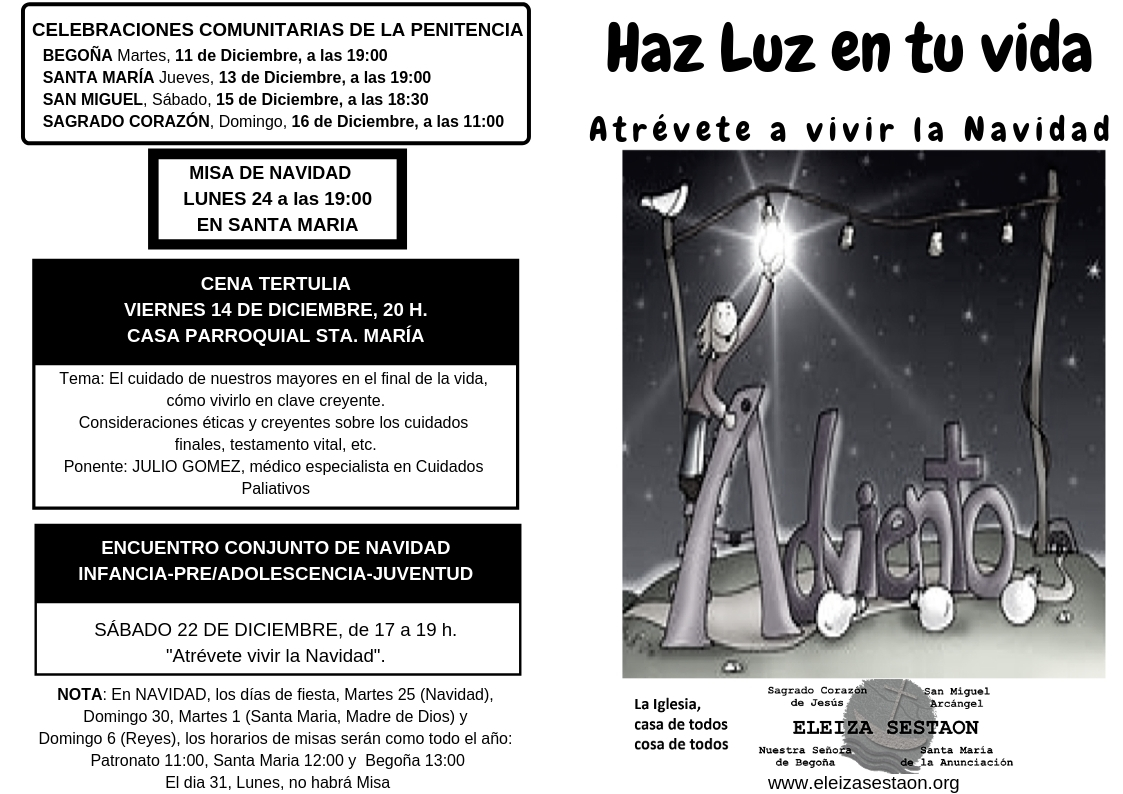 CELEBRACIONES COMUNITARIAS DE LA PENITENCIA
BEGOÑA Martes, 11 de Diciembre, a las 19:00
SANTA MARÍA Jueves, 13 de Diciembre, a las 19:00
SAN MIGUEL, Sábado, 15 de Diciembre, a las 18:30
SAGRADO CORAZÓN, Domingo, 16 de Diciembre, a las 11:00

MISA DE NAVIDAD
LUNES 24 a las 19:00
EN SANTA MARIA

CENA TERTULIA
VIERNES 14 DE DICIEMBRE, 20 H.
CASA PARROQUIAL STA. MARÍA

Tema: El cuidado de nuestros mayores en el final de la vida, cómo vivirlo en clave creyente.
Consideraciones éticas y creyentes sobre los cuidados finales, testamento vital, etc.
Ponente: JULIO GOMEZ, médico especialista en Cuidados Paliativos

ENCUENTRO CONJUNTO DE NAVIDAD
INFANCIA-PRE/ADOLESCENCIA-JUVENTUD

SÁBADO 22 DE DICIEMBRE, de 17 a 19 h.
"Atrévete vivir la Navidad".

NOTA: En NAVIDAD, los días de fiesta, Martes 25 (Navidad), Domingo 30, Martes 1 (Santa Maria, Madre de Dios) y Domingo 6 (Reyes), los horarios de misas serán como todo el año:
Patronato 11:00, Santa Maria 12:00 y Begoña 13:00
El dia 31, Lunes, no habrá Misa

Haz Luz en tu vida

Atrévete a vivir la Navidad

Adviento

La Iglesia,
casa de todos
cosa de todos

Sagrado Corazón de Jesús
San Miguel Arcángel
ELEIZA SESTAON
Nuestra Señora de Begoña
Santa Maria de la Anunciación
www.eleizasestaon.org